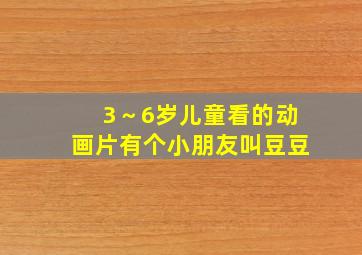 3～6岁儿童看的动画片有个小朋友叫豆豆